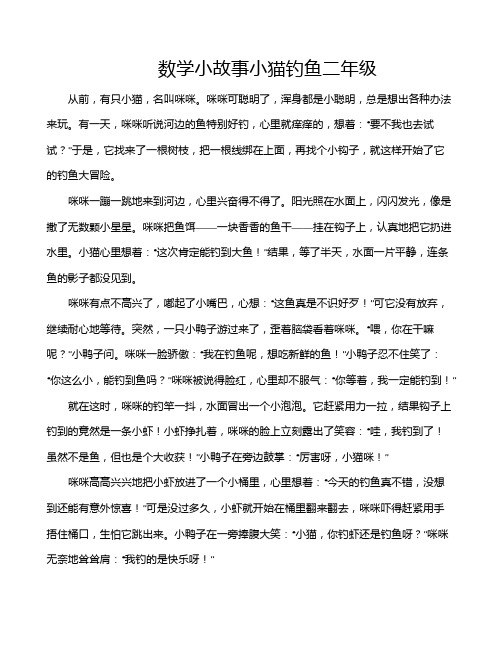 数学小故事小猫钓鱼二年级

从前，有只小猫，名叫咪咪。咪咪可聪明了，浑身都是小聪明，总是想出各种办法来玩。有一天，咪咪听说河边的鱼特别好钓，心里就痒痒的，想着：“要不我也去试试？”于是，它找来了一根树枝，把一根线绑在上面，再找个小钩子，就这样开始了它的钓鱼大冒险。

咪咪一蹦一跳地来到河边，心里兴奋得不得了。阳光照在水面上，闪闪发光，像是撒了无数颗小星星。咪咪把鱼饵——一块香香的鱼干——挂在钩子上，认真地把它扔进水里。小猫心里想着：“这次肯定能钓到大鱼！”结果，等了半天，水面一片平静，连条鱼的影子都没见到。

咪咪有点不高兴了，嘟起了小嘴巴，心想：“这鱼真是不识好歹！”可它没有放弃，继续耐心地等待。突然，一只小鸭子游过来了，歪着脑袋看着咪咪。“喂，你在干嘛呢？”小鸭子问。咪咪一脸骄傲：“我在钓鱼呢，想吃新鲜的鱼！”小鸭子忍不住笑了：“你这么小，能钓到鱼吗？”咪咪被说得脸红，心里却不服气：“你等着，我一定能钓到！”

就在这时，咪咪的钓竿一抖，水面冒出一个小泡泡。它赶紧用力一拉，结果钩子上钓到的竟然是一条小虾！小虾挣扎着，咪咪的脸上立刻露出了笑容：“哇，我钓到了！虽然不是鱼，但也是个大收获！”小鸭子在旁边鼓掌：“厉害呀，小猫咪！”

咪咪高高兴兴地把小虾放进了一个小桶里，心里想着：“今天的钓鱼真不错，没想到还能有意外惊喜！”可是没过多久，小虾就开始在桶里翻来翻去，咪咪吓得赶紧用手捂住桶口，生怕它跳出来。小鸭子在一旁捧腹大笑：“小猫，你钓虾还是钓鱼呀？”咪咪无奈地耸耸肩：“我钓的是快乐呀！”